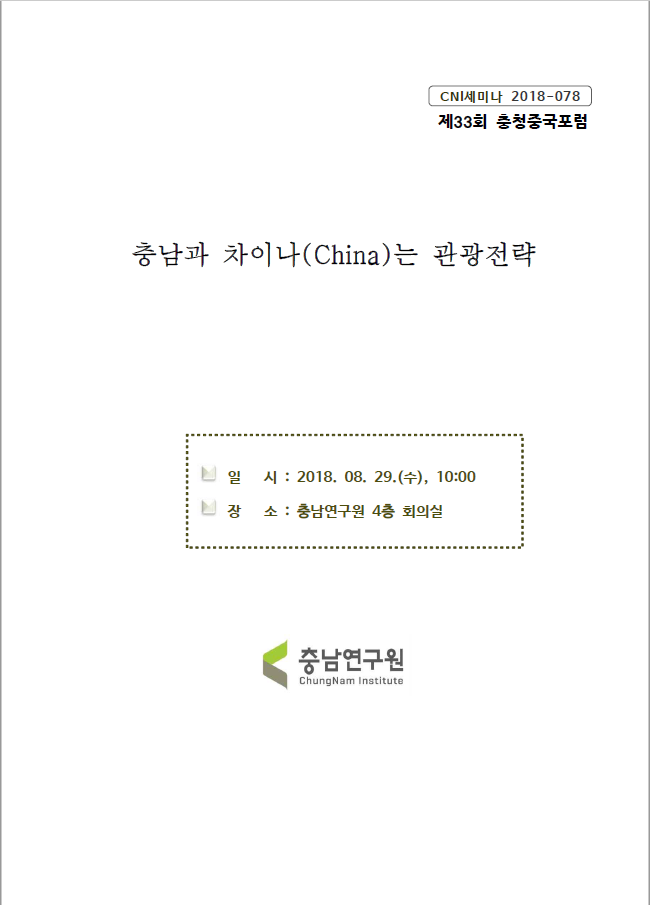 CNI세미나 2018-078
제33회 충청중국포럼

충남과 차이나(China)는 관광전략

일 시 : 2018. 08. 29.(수), 10:00
장 소 : 충남연구원 4층 회의실

충남연구원
ChungNam Institute